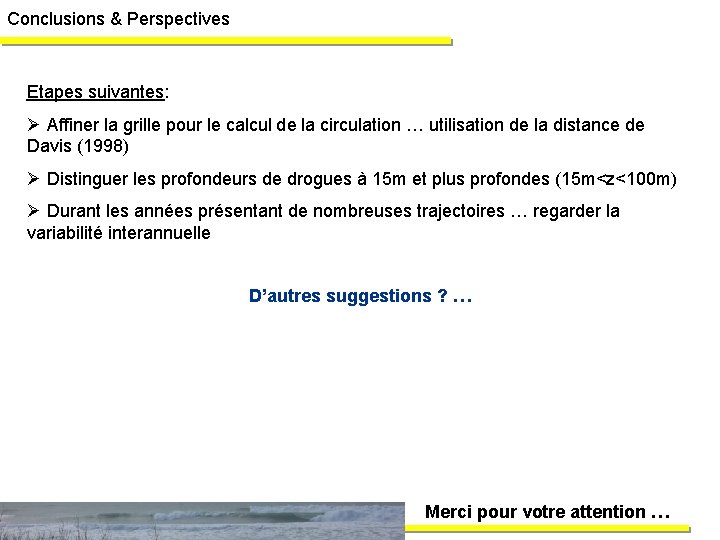 Conclusions & Perspectives

Etapes suivantes:

➢ Affiner la grille pour le calcul de la circulation … utilisation de la distance de Davis (1998)

➢ Distinguer les profondeurs de drogues à 15m et plus profondes (15m<z<100m)

➢ Durant les années présentant de nombreuses trajectoires … regarder la variabilité interannuelle

D'autres suggestions ? …

Merci pour votre attention …